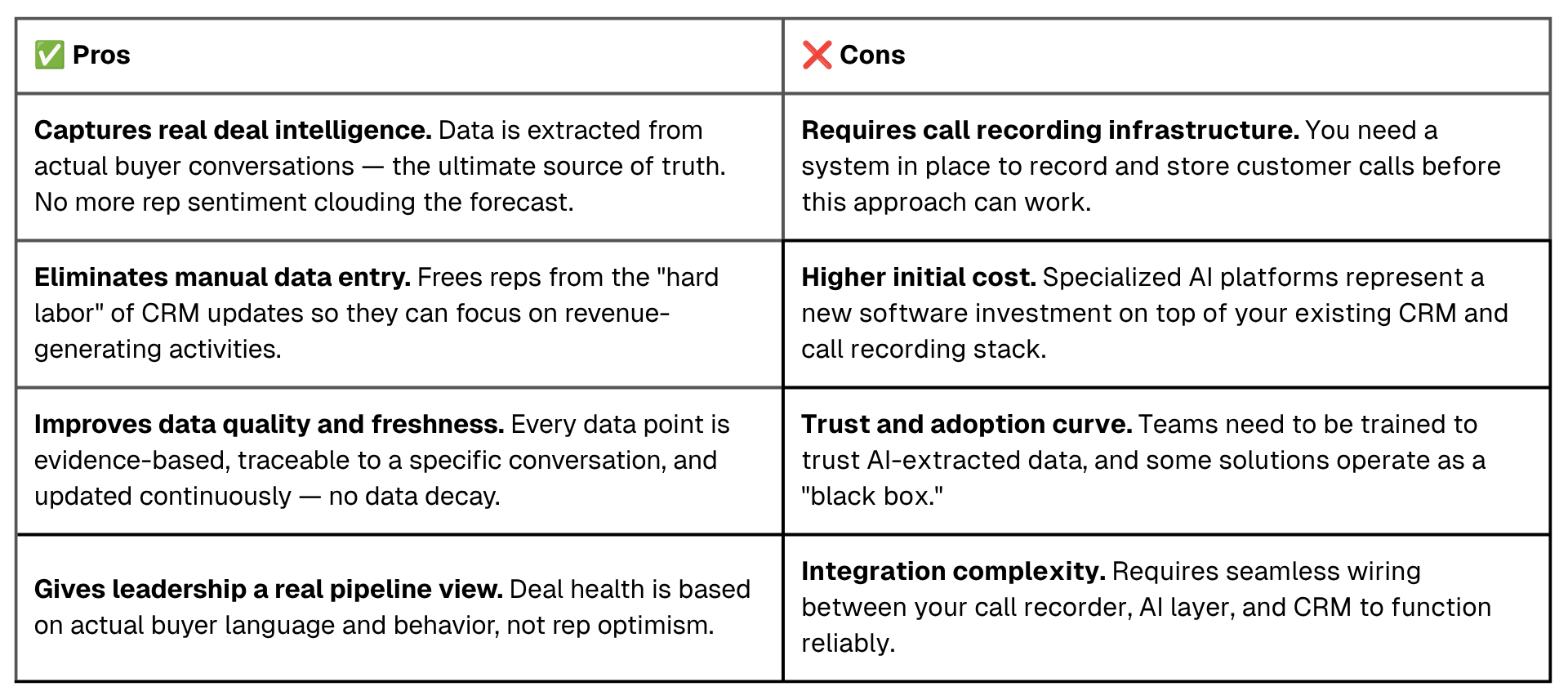 | ✅ Pros | ❌ Cons |
|---|---|
| Captures real deal intelligence. Data is extracted from actual buyer conversations — the ultimate source of truth. No more rep sentiment clouding the forecast. | Requires call recording infrastructure. You need a system in place to record and store customer calls before this approach can work. |
| Eliminates manual data entry. Frees reps from the "hard labor" of CRM updates so they can focus on revenue-generating activities. | Higher initial cost. Specialized AI platforms represent a new software investment on top of your existing CRM and call recording stack. |
| Improves data quality and freshness. Every data point is evidence-based, traceable to a specific conversation, and updated continuously — no data decay. | Trust and adoption curve. Teams need to be trained to trust AI-extracted data, and some solutions operate as a "black box." |
| Gives leadership a real pipeline view. Deal health is based on actual buyer language and behavior, not rep optimism. | Integration complexity. Requires seamless wiring between your call recorder, AI layer, and CRM to function reliably. |